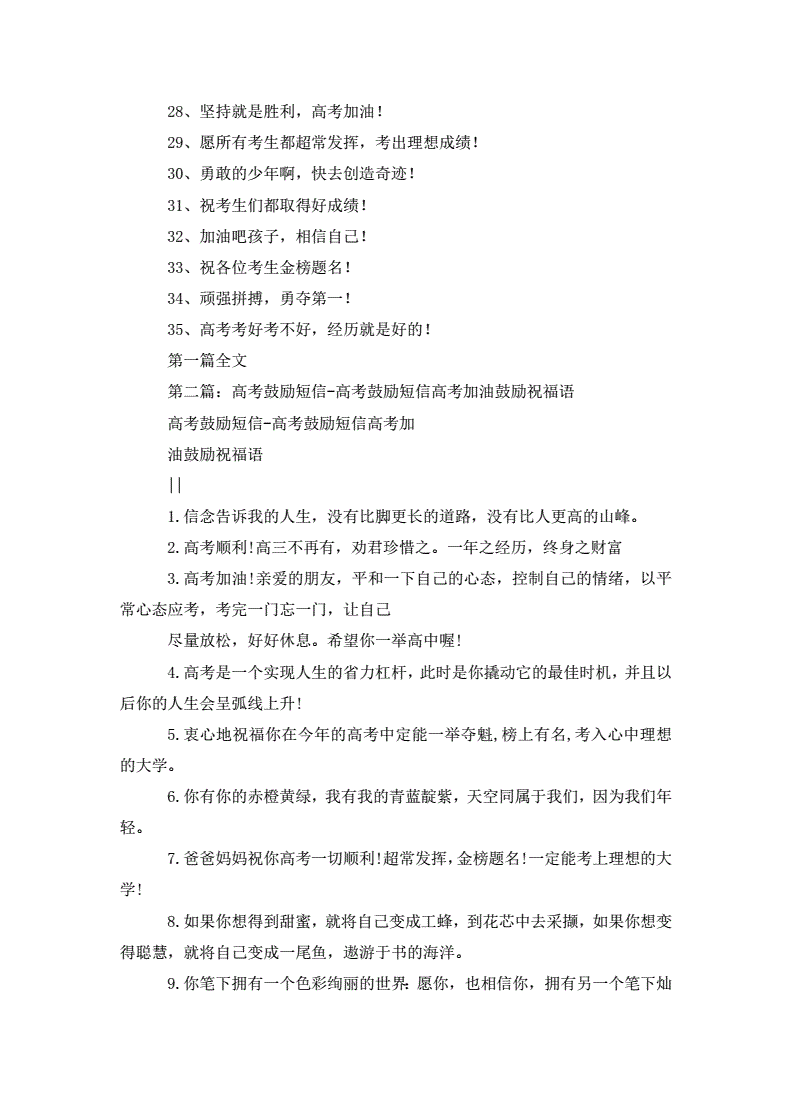 28、坚持就是胜利，高考加油！

29、愿所有考生都超常发挥，考出理想成绩！

30、勇敢的少年啊，快去创造奇迹！

31、祝考生们都取得好成绩！

32、加油吧孩子，相信自己！

33、祝各位考生金榜题名！

34、顽强拼搏，勇夺第一！

35、高考考好考不好，经历就是好的！

第一篇全文

第二篇：高考鼓励短信-高考鼓励短信高考加油鼓励祝福语

高考鼓励短信-高考鼓励短信高考加

油鼓励祝福语

||

1.信念告诉我的人生，没有比脚更长的道路，没有比人更高的山峰。

2.高考顺利!高三不再有，劝君珍惜之。一年之经历，终身之财富

3.高考加油!亲爱的朋友，平和一下自己的心态，控制自己的情绪，以平常心态应考，考完一门忘一门，让自己

尽量放松，好好休息。希望你一举高中喔!

4.高考是一个实现人生的省力杠杆，此时是你撬动它的最佳时机，并且以后你的人生会呈弧线上升!

5.衷心地祝福你在今年的高考中定能一举夺魁,榜上有名,考入心中理想的大学。

6.你有你的赤橙黄绿，我有我的青蓝靛紫，天空同属于我们，因为我们年轻。

7.爸爸妈妈祝你高考一切顺利!超常发挥，金榜题名!一定能考上理想的大学!

8.如果你想得到甜蜜，就将自己变成工蜂，到花芯中去采撷，如果你想变得聪慧，就将自己变成一尾鱼，遨游于书的海洋。

9.你笔下拥有一个色彩绚丽的世界：愿你，也相信你，拥有另一个笔下灿